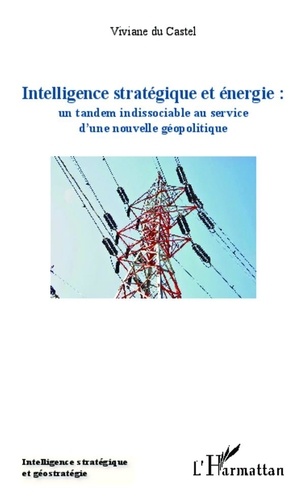 Viviane du Castel

Intelligence stratégique et énergie :
un tandem indissociable au service d'une nouvelle géopolitique

Intelligence stratégique et géostratégie

L'Harmattan